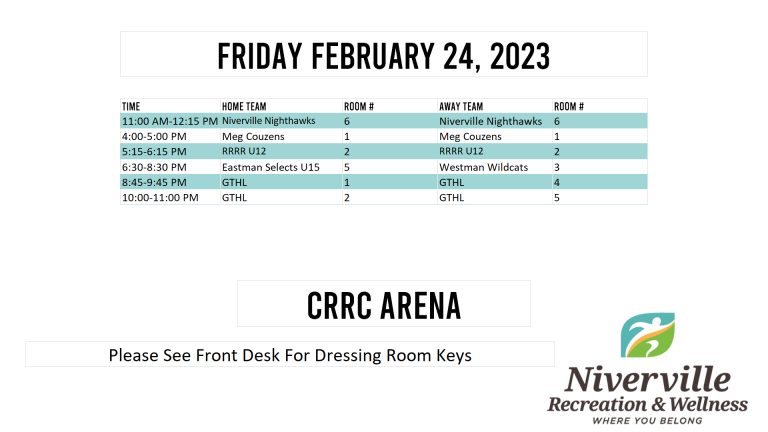 FRIDAY FEBRUARY 24, 2023

| TIME | HOME TEAM | ROOM # | AWAY TEAM | ROOM # |
|---|---|---|---|---|
| 11:00 AM-12:15 PM | Niverville Nighthawks | 6 | Niverville Nighthawks | 6 |
| 4:00-5:00 PM | Meg Couzens | 1 | Meg Couzens | 1 |
| 5:15-6:15 PM | RRRR U12 | 2 | RRRR U12 | 2 |
| 6:30-8:30 PM | Eastman Selects U15 | 5 | Westman Wildcats | 3 |
| 8:45-9:45 PM | GTHL | 1 | GTHL | 4 |
| 10:00-11:00 PM | GTHL | 2 | GTHL | 5 |

CRRC ARENA

Please See Front Desk For Dressing Room Keys

Niverville
Recreation & Wellness
WHERE YOU BELONG